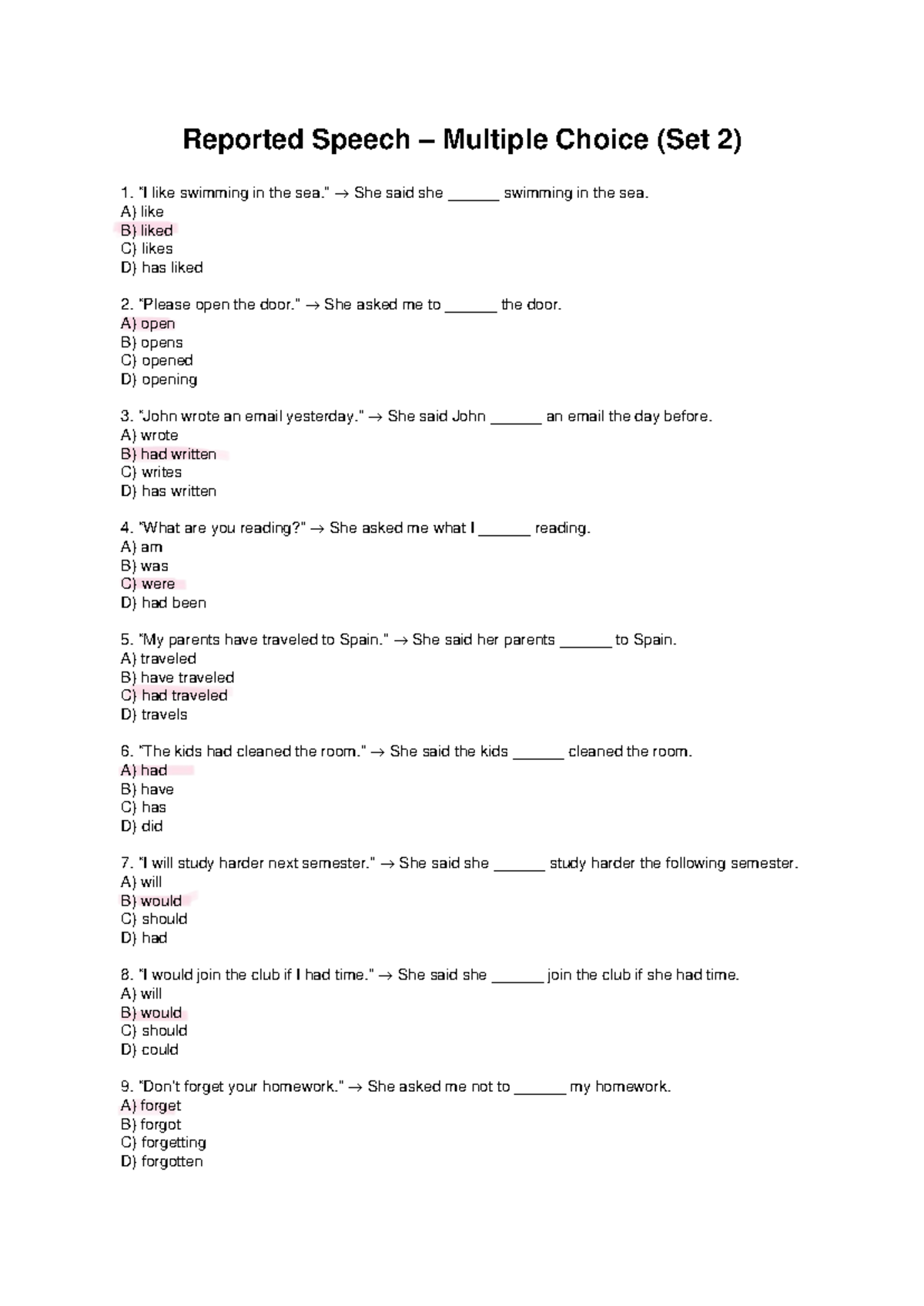 Reported Speech – Multiple Choice (Set 2)

1. "I like swimming in the sea." → She said she ____ swimming in the sea.
A) like
B) liked
C) likes
D) has liked

2. "Please open the door." → She asked me to ____ the door.
A) open
B) opens
C) opened
D) opening

3. "John wrote an email yesterday." → She said John ____ an email the day before.
A) wrote
B) had written
C) writes
D) has written

4. "What are you reading?" → She asked me what I ____ reading.
A) am
B) was
C) were
D) had been

5. "My parents have traveled to Spain." → She said her parents ____ to Spain.
A) traveled
B) have traveled
C) had traveled
D) travels

6. "The kids had cleaned the room." → She said the kids ____ cleaned the room.
A) had
B) have
C) has
D) did

7. "I will study harder next semester." → She said she ____ study harder the following semester.
A) will
B) would
C) should
D) had

8. "I would join the club if I had time." → She said she ____ join the club if she had time.
A) will
B) would
C) should
D) could

9. "Don't forget your homework." → She asked me not to ____ my homework.
A) forget
B) forgot
C) forgetting
D) forgotten